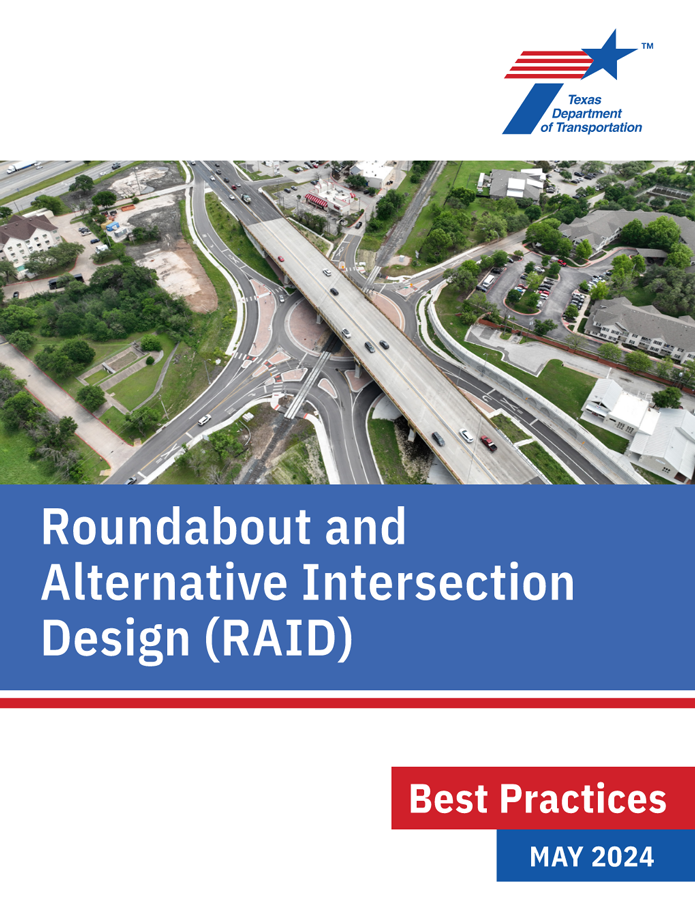 TM
Texas Department of Transportation

Roundabout and Alternative Intersection Design (RAID)

Best Practices

MAY 2024